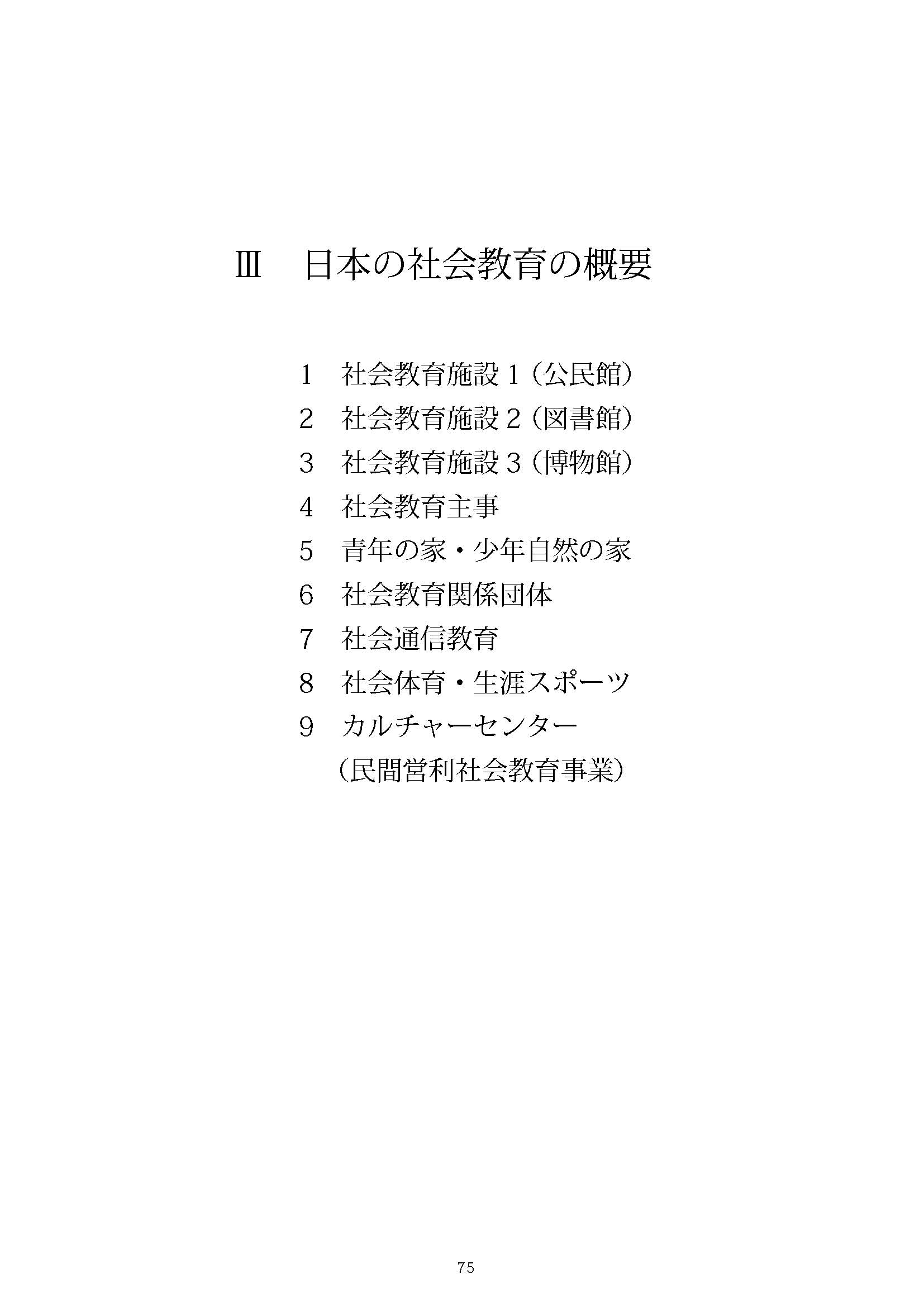 Ⅲ　日本の社会教育の概要

1　社会教育施設１（公民館）
2　社会教育施設２（図書館）
3　社会教育施設３（博物館）
4　社会教育主事
5　青年の家・少年自然の家
6　社会教育関係団体
7　社会通信教育
8　社会体育・生涯スポーツ
9　カルチャーセンター
（民間営利社会教育事業）

75